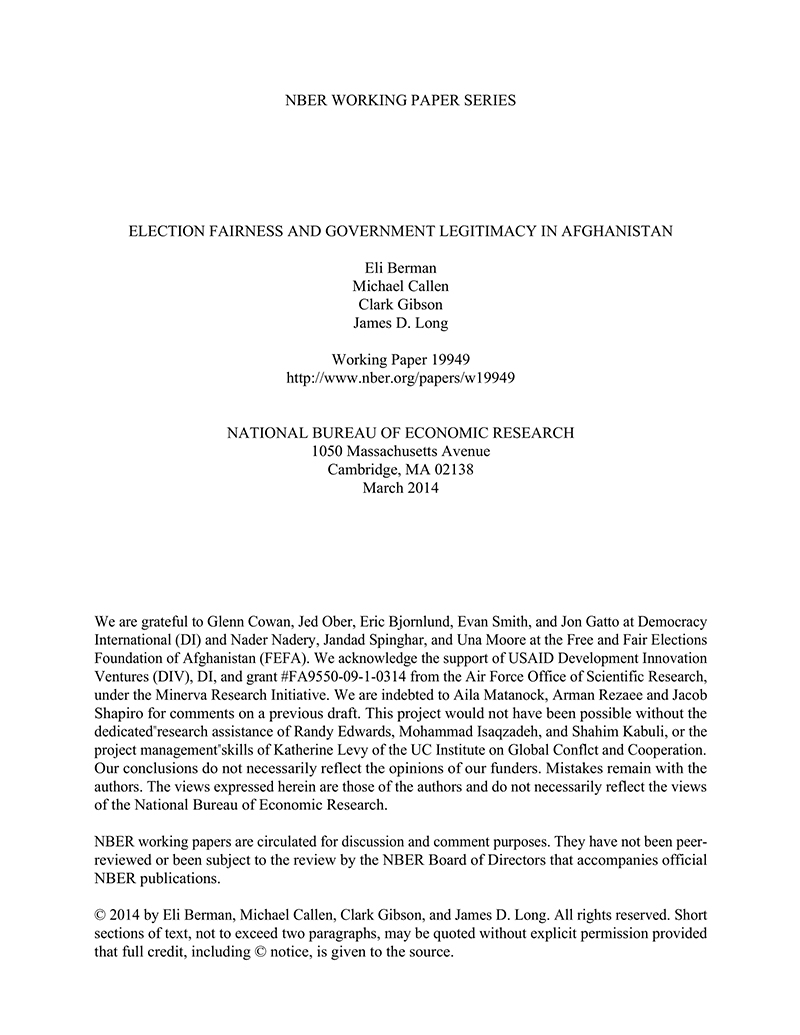 NBER WORKING PAPER SERIES

ELECTION FAIRNESS AND GOVERNMENT LEGITIMACY IN AFGHANISTAN

Eli Berman
Michael Callen
Clark Gibson
James D. Long

Working Paper 19949
http://www.nber.org/papers/w19949

NATIONAL BUREAU OF ECONOMIC RESEARCH
1050 Massachusetts Avenue
Cambridge, MA 02138
March 2014

We are grateful to Glenn Cowan, Jed Ober, Eric Bjornlund, Evan Smith, and Jon Gatto at Democracy International (DI) and Nader Nadery, Jandad Spinghar, and Una Moore at the Free and Fair Elections Foundation of Afghanistan (FEFA). We acknowledge the support of USAID Development Innovation Ventures (DIV), DI, and grant #FA9550-09-1-0314 from the Air Force Office of Scientific Research, under the Minerva Research Initiative. We are indebted to Aila Matanock, Arman Rezaee and Jacob Shapiro for comments on a previous draft. This project would not have been possible without the dedicated research assistance of Randy Edwards, Mohammad Isaqzadeh, and Shahim Kabuli, or the project management skills of Katherine Levy of the UC Institute on Global Conflct and Cooperation. Our conclusions do not necessarily reflect the opinions of our funders. Mistakes remain with the authors. The views expressed herein are those of the authors and do not necessarily reflect the views of the National Bureau of Economic Research.

NBER working papers are circulated for discussion and comment purposes. They have not been peer-reviewed or been subject to the review by the NBER Board of Directors that accompanies official NBER publications.

© 2014 by Eli Berman, Michael Callen, Clark Gibson, and James D. Long. All rights reserved. Short sections of text, not to exceed two paragraphs, may be quoted without explicit permission provided that full credit, including © notice, is given to the source.